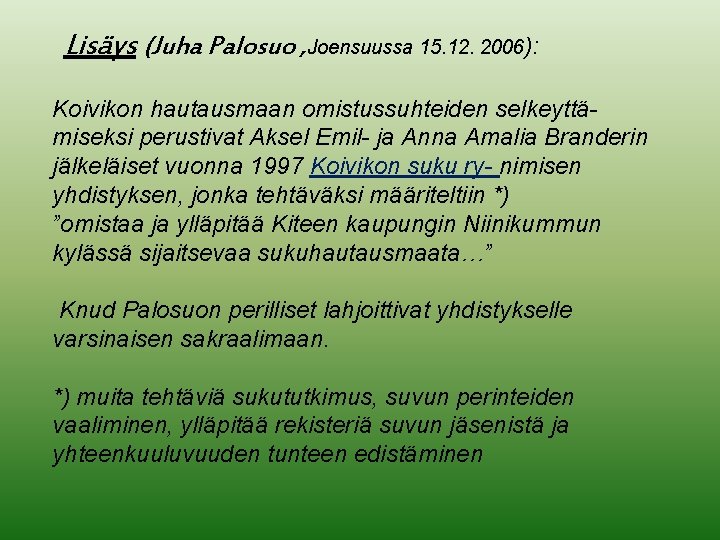 Lisäys (Juha Palosuo ,Joensuussa 15.12. 2006):

Koivikon hautausmaan omistussuhteiden selkeyttämiseksi perustivat Aksel Emil- ja Anna Amalia Branderin jälkeläiset vuonna 1997 Koivikon suku ry- nimisen yhdistyksen, jonka tehtäväksi määriteltiin *) ”omistaa ja ylläpitää Kiteen kaupungin Niinikummun kylässä sijaitsevaa sukuhautausmaata…”

Knud Palosuon perilliset lahjoittivat yhdistykselle varsinaisen sakraalimaan.

*) muita tehtäviä sukututkimus, suvun perinteiden vaaliminen, ylläpitää rekisteriä suvun jäsenistä ja yhteenkuuluvuuden tunteen edistäminen